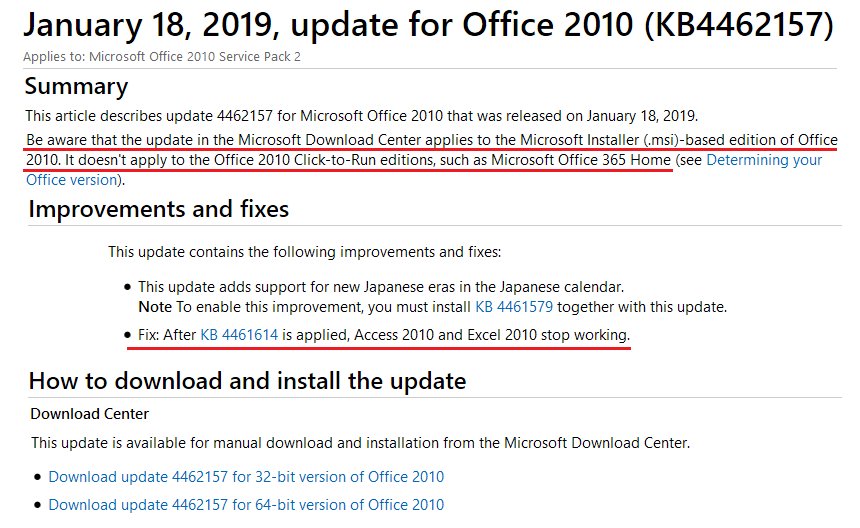 January 18, 2019, update for Office 2010 (KB4462157)

Applies to: Microsoft Office 2010 Service Pack 2

Summary

This article describes update 4462157 for Microsoft Office 2010 that was released on January 18, 2019.

Be aware that the update in the Microsoft Download Center applies to the Microsoft Installer (.msi)-based edition of Office 2010. It doesn't apply to the Office 2010 Click-to-Run editions, such as Microsoft Office 365 Home (see Determining your Office version).

Improvements and fixes

This update contains the following improvements and fixes:

• This update adds support for new Japanese eras in the Japanese calendar.
Note To enable this improvement, you must install KB 4461579 together with this update.

• Fix: After KB 4461614 is applied, Access 2010 and Excel 2010 stop working.

How to download and install the update

Download Center

This update is available for manual download and installation from the Microsoft Download Center.

• Download update 4462157 for 32-bit version of Office 2010

• Download update 4462157 for 64-bit version of Office 2010